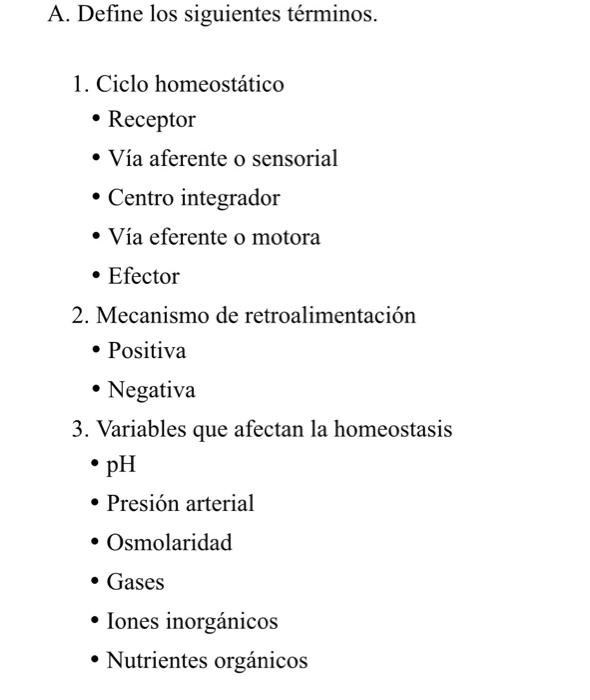 A. Define los siguientes términos.

1. Ciclo homeostático
• Receptor
• Vía aferente o sensorial
• Centro integrador
• Vía eferente o motora
• Efector
2. Mecanismo de retroalimentación
• Positiva
• Negativa
3. Variables que afectan la homeostasis
• pH
• Presión arterial
• Osmolaridad
• Gases
• Iones inorgánicos
• Nutrientes orgánicos